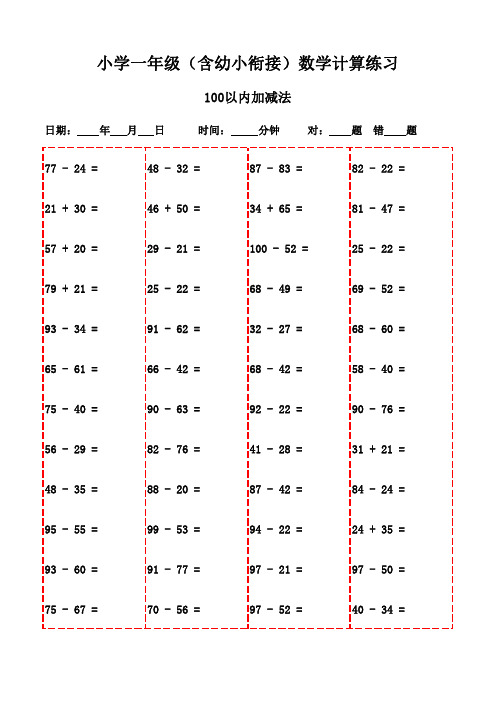 小学一年级（含幼小衔接）数学计算练习

100以内加减法

日期：____年___月___日　　时间：_____分钟　　对：____题　错____题

77 - 24 =
21 + 30 =
57 + 20 =
79 + 21 =
93 - 34 =
65 - 61 =
75 - 40 =
56 - 29 =
48 - 35 =
95 - 55 =
93 - 60 =
75 - 67 =

48 - 32 =
46 + 50 =
29 - 21 =
25 - 22 =
91 - 62 =
66 - 42 =
90 - 63 =
82 - 76 =
88 - 20 =
99 - 53 =
91 - 77 =
70 - 56 =

87 - 83 =
34 + 65 =
100 - 52 =
68 - 49 =
32 - 27 =
68 - 42 =
92 - 22 =
41 - 28 =
87 - 42 =
94 - 22 =
97 - 21 =
97 - 52 =

82 - 22 =
81 - 47 =
25 - 22 =
69 - 52 =
68 - 60 =
58 - 40 =
90 - 76 =
31 + 21 =
84 - 24 =
24 + 35 =
97 - 50 =
40 - 34 =